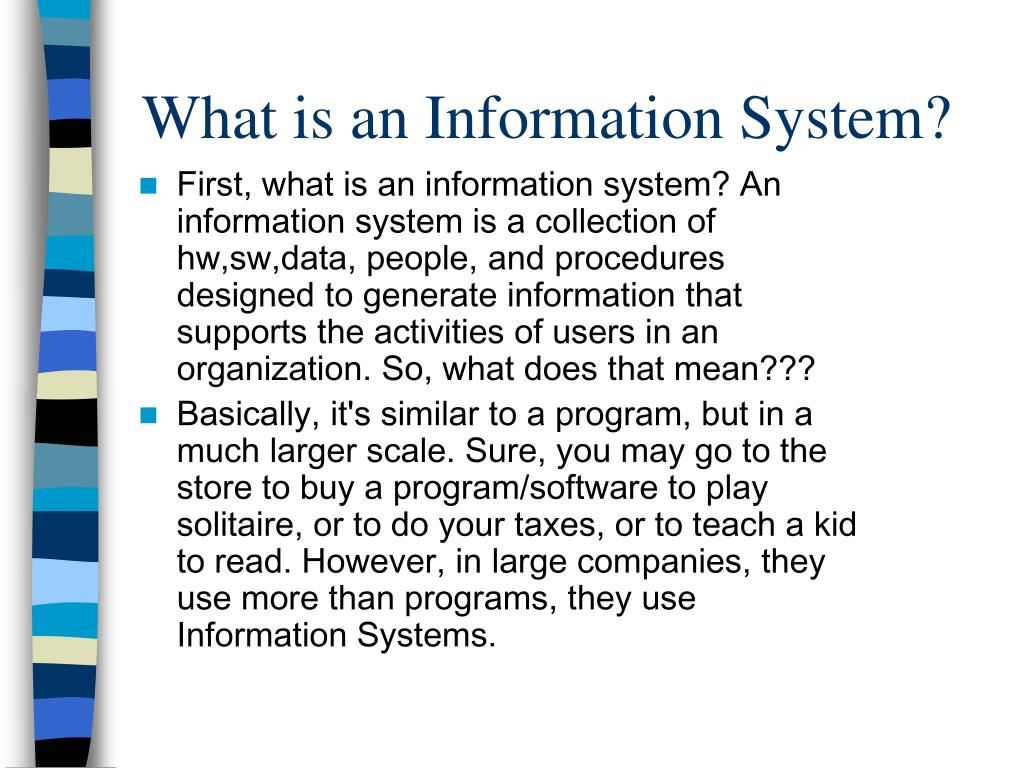 What is an Information System?

First, what is an information system? An information system is a collection of hw,sw,data, people, and procedures designed to generate information that supports the activities of users in an organization. So, what does that mean???

Basically, it's similar to a program, but in a much larger scale. Sure, you may go to the store to buy a program/software to play solitaire, or to do your taxes, or to teach a kid to read. However, in large companies, they use more than programs, they use Information Systems.